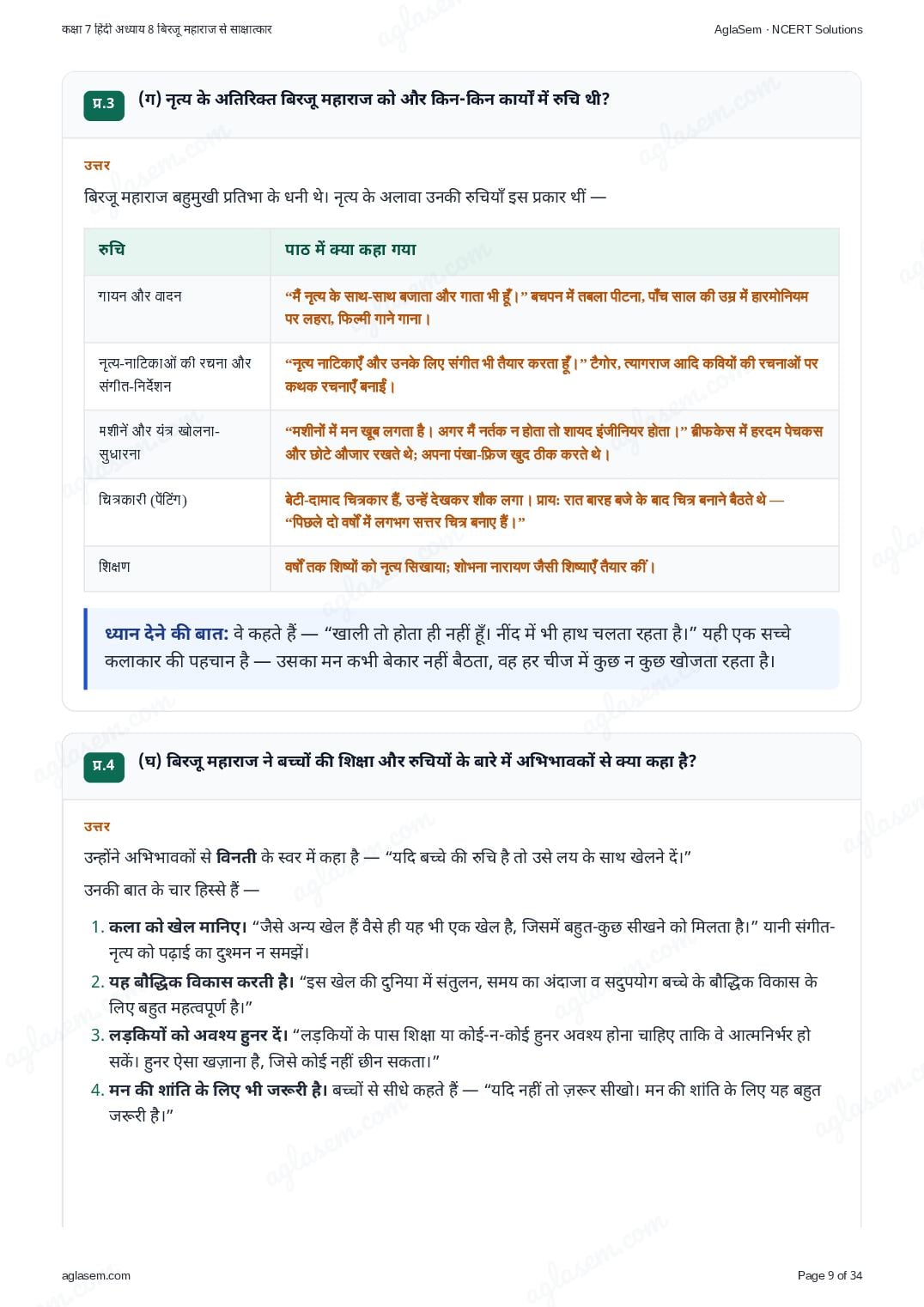 कक्षा 7 हिंदी अध्याय 8 बिरजू महाराज से साक्षात्कार

AglaSem · NCERT Solutions

प्र.3

(ग) नृत्य के अतिरिक्त बिरजू महाराज को और किन-किन कार्यों में रुचि थी?

उत्तर

बिरजू महाराज बहुमुखी प्रतिभा के धनी थे। नृत्य के अलावा उनकी रुचियाँ इस प्रकार थीं —

| रुचि | पाठ में क्या कहा गया |
|---|---|
| गायन और वादन | "मैं नृत्य के साथ-साथ बजाता और गाता भी हूँ।" बचपन में तबला पीटना, पाँच साल की उम्र में हारमोनियम पर लहरा, फिल्मी गाने गाना। |
| नृत्य-नाटिकाओं की रचना और संगीत-निर्देशन | "नृत्य नाटिकाएँ और उनके लिए संगीत भी तैयार करता हूँ।" टैगोर, त्यागराज आदि कवियों की रचनाओं पर कथक रचनाएँ बनाईं। |
| मशीनें और यंत्र खोलना-सुधारना | "मशीनों में मन खूब लगता है। अगर मैं नर्तक न होता तो शायद इंजीनियर होता।" ब्रीफकेस में हरदम पेचकस और छोटे औजार रखते थे; अपना पंखा-फ्रिज खुद ठीक करते थे। |
| चित्रकारी (पेंटिंग) | बेटी-दामाद चित्रकार हैं, उन्हें देखकर शौक लगा। प्रायः रात बारह बजे के बाद चित्र बनाने बैठते थे — "पिछले दो वर्षों में लगभग सत्तर चित्र बनाए हैं।" |
| शिक्षण | वर्षों तक शिष्यों को नृत्य सिखाया; शोभना नारायण जैसी शिष्याएँ तैयार कीं। |

ध्यान देने की बात: वे कहते हैं — "खाली तो होता ही नहीं हूँ। नींद में भी हाथ चलता रहता है।" यही एक सच्चे कलाकार की पहचान है — उसका मन कभी बेकार नहीं बैठता, वह हर चीज में कुछ न कुछ खोजता रहता है।

प्र.4

(घ) बिरजू महाराज ने बच्चों की शिक्षा और रुचियों के बारे में अभिभावकों से क्या कहा है?

उत्तर

उन्होंने अभिभावकों से विनती के स्वर में कहा है — "यदि बच्चे की रुचि है तो उसे लय के साथ खेलने दें।"

उनकी बात के चार हिस्से हैं —

1. कला को खेल मानिए। "जैसे अन्य खेल हैं वैसे ही यह भी एक खेल है, जिसमें बहुत-कुछ सीखने को मिलता है।" यानी संगीत-नृत्य को पढ़ाई का दुश्मन न समझें।
2. यह बौद्धिक विकास करती है। "इस खेल की दुनिया में संतुलन, समय का अंदाजा व सदुपयोग बच्चे के बौद्धिक विकास के लिए बहुत महत्वपूर्ण है।"
3. लड़कियों को अवश्य हुनर दें। "लड़कियों के पास शिक्षा या कोई-न-कोई हुनर अवश्य होना चाहिए ताकि वे आत्मनिर्भर हो सकें। हुनर ऐसा खज़ाना है, जिसे कोई नहीं छीन सकता।"
4. मन की शांति के लिए भी जरूरी है। बच्चों से सीधे कहते हैं — "यदि नहीं तो ज़रूर सीखो। मन की शांति के लिए यह बहुत जरूरी है।"

aglasem.com

Page 9 of 34